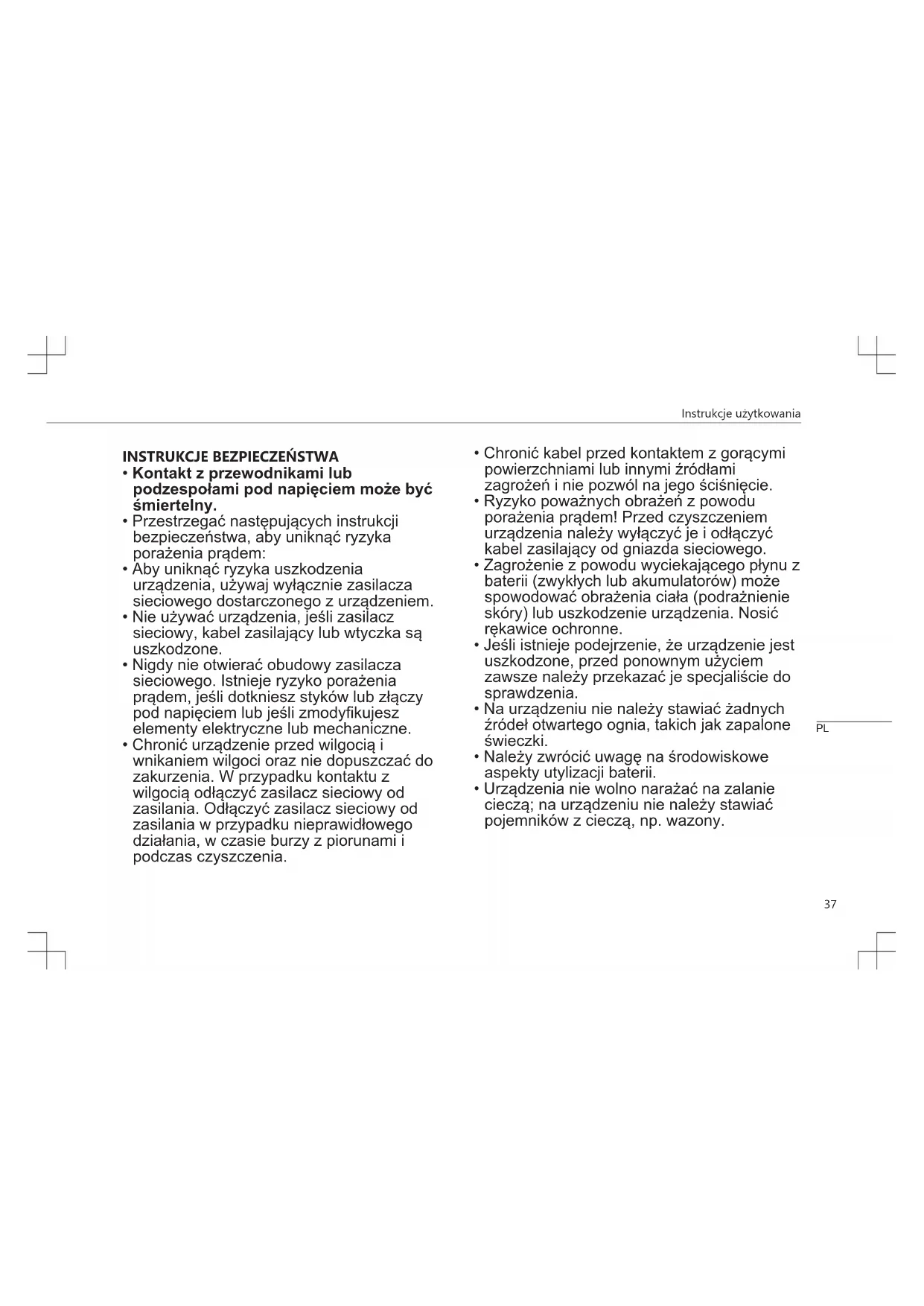 Instrukcje użytkowania

INSTRUKCJE BEZPIECZEŃSTWA
• Kontakt z przewodnikami lub podzespołami pod napięciem może być śmiertelny.
• Przestrzegać następujących instrukcji bezpieczeństwa, aby uniknąć ryzyka porażenia prądem:
• Aby uniknąć ryzyka uszkodzenia urządzenia, używaj wyłącznie zasilacza sieciowego dostarczonego z urządzeniem.
• Nie używać urządzenia, jeśli zasilacz sieciowy, kabel zasilający lub wtyczka są uszkodzone.
• Nigdy nie otwierać obudowy zasilacza sieciowego. Istnieje ryzyko porażenia prądem, jeśli dotkniesz styków lub złączy pod napięciem lub jeśli zmodyfikujesz elementy elektryczne lub mechaniczne.
• Chronić urządzenie przed wilgocią i wnikaniem wilgoci oraz nie dopuszczać do zakurzenia. W przypadku kontaktu z wilgocią odłączyć zasilacz sieciowy od zasilania. Odłączyć zasilacz sieciowy od zasilania w przypadku nieprawidłowego działania, w czasie burzy z piorunami i podczas czyszczenia.

• Chronić kabel przed kontaktem z gorącymi powierzchniami lub innymi źródłami zagrożeń i nie pozwól na jego ściśnięcie.
• Ryzyko poważnych obrażeń z powodu porażenia prądem! Przed czyszczeniem urządzenia należy wyłączyć je i odłączyć kabel zasilający od gniazda sieciowego.
• Zagrożenie z powodu wyciekającego płynu z baterii (zwykłych lub akumulatorów) może spowodować obrażenia ciała (podrażnienie skóry) lub uszkodzenie urządzenia. Nosić rękawice ochronne.
• Jeśli istnieje podejrzenie, że urządzenie jest uszkodzone, przed ponownym użyciem zawsze należy przekazać je specjaliście do sprawdzenia.
• Na urządzeniu nie należy stawiać żadnych źródeł otwartego ognia, takich jak zapalone świeczki.
• Należy zwrócić uwagę na środowiskowe aspekty utylizacji baterii.
• Urządzenia nie wolno narażać na zalanie cieczą; na urządzeniu nie należy stawiać pojemników z cieczą, np. wazony.

PL

37